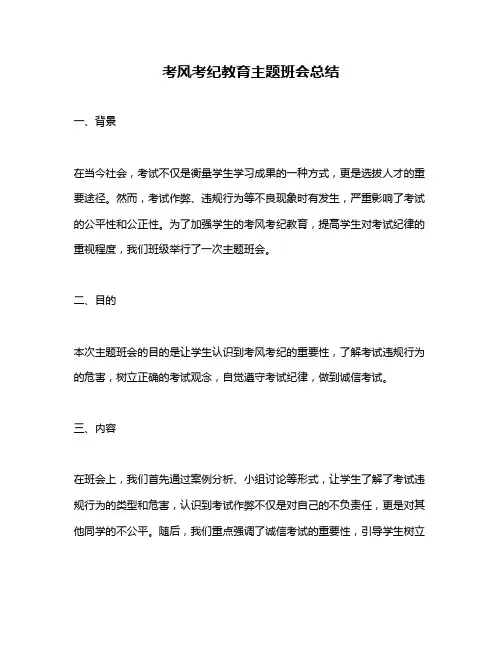 考风考纪教育主题班会总结

一、背景

在当今社会，考试不仅是衡量学生学习成果的一种方式，更是选拔人才的重要途径。然而，考试作弊、违规行为等不良现象时有发生，严重影响了考试的公平性和公正性。为了加强学生的考风考纪教育，提高学生对考试纪律的重视程度，我们班级举行了一次主题班会。

二、目的

本次主题班会的目的是让学生认识到考风考纪的重要性，了解考试违规行为的危害，树立正确的考试观念，自觉遵守考试纪律，做到诚信考试。

三、内容

在班会上，我们首先通过案例分析、小组讨论等形式，让学生了解了考试违规行为的类型和危害，认识到考试作弊不仅是对自己的不负责任，更是对其他同学的不公平。随后，我们重点强调了诚信考试的重要性，引导学生树立